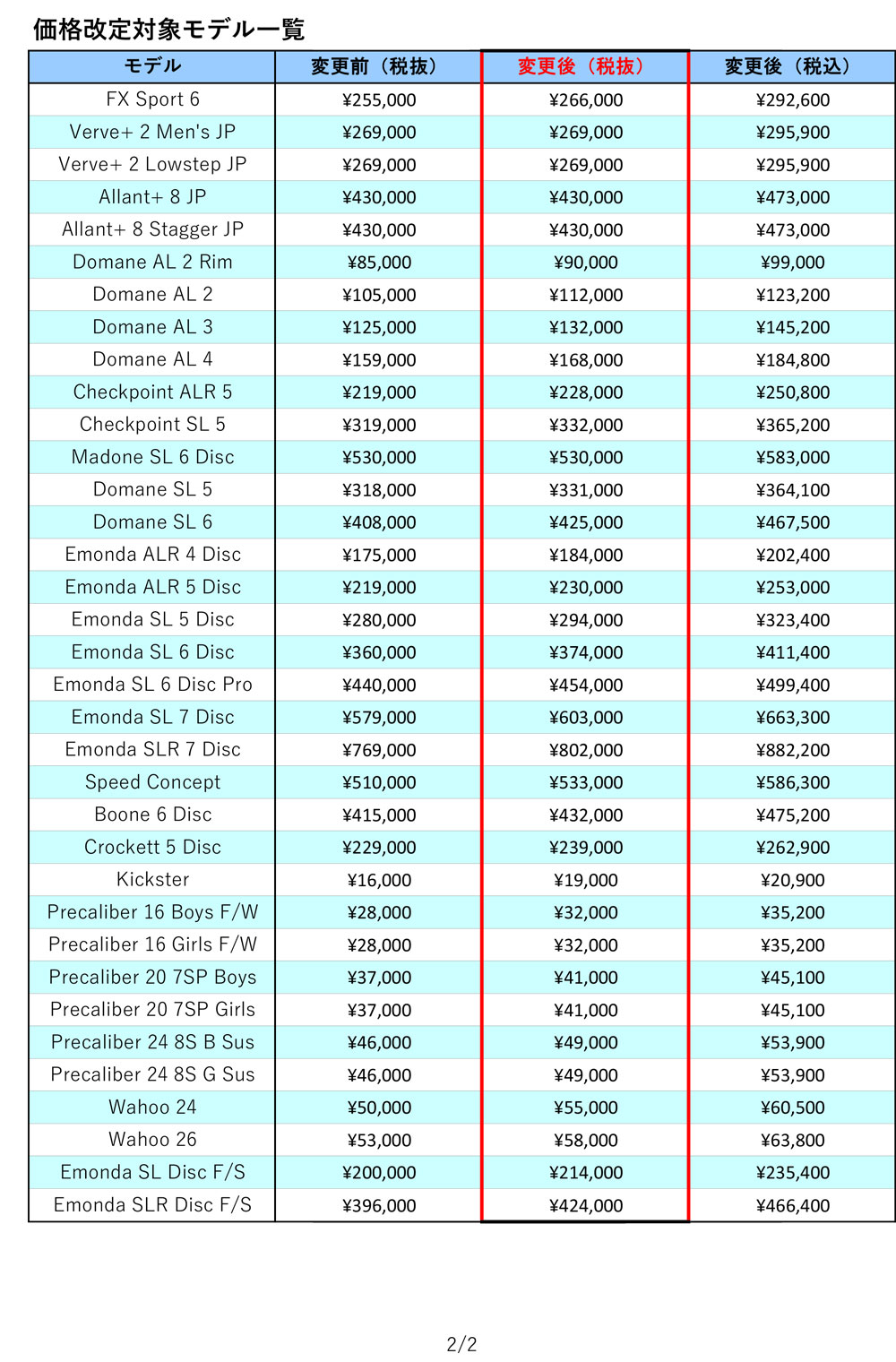 価格改定対象モデル一覧

| モデル | 変更前（税抜） | 変更後（税抜） | 変更後（税込） |
|---|---|---|---|
| FX Sport 6 | ¥255,000 | ¥266,000 | ¥292,600 |
| Verve+ 2 Men's JP | ¥269,000 | ¥269,000 | ¥295,900 |
| Verve+ 2 Lowstep JP | ¥269,000 | ¥269,000 | ¥295,900 |
| Allant+ 8 JP | ¥430,000 | ¥430,000 | ¥473,000 |
| Allant+ 8 Stagger JP | ¥430,000 | ¥430,000 | ¥473,000 |
| Domane AL 2 Rim | ¥85,000 | ¥90,000 | ¥99,000 |
| Domane AL 2 | ¥105,000 | ¥112,000 | ¥123,200 |
| Domane AL 3 | ¥125,000 | ¥132,000 | ¥145,200 |
| Domane AL 4 | ¥159,000 | ¥168,000 | ¥184,800 |
| Checkpoint ALR 5 | ¥219,000 | ¥228,000 | ¥250,800 |
| Checkpoint SL 5 | ¥319,000 | ¥332,000 | ¥365,200 |
| Madone SL 6 Disc | ¥530,000 | ¥530,000 | ¥583,000 |
| Domane SL 5 | ¥318,000 | ¥331,000 | ¥364,100 |
| Domane SL 6 | ¥408,000 | ¥425,000 | ¥467,500 |
| Emonda ALR 4 Disc | ¥175,000 | ¥184,000 | ¥202,400 |
| Emonda ALR 5 Disc | ¥219,000 | ¥230,000 | ¥253,000 |
| Emonda SL 5 Disc | ¥280,000 | ¥294,000 | ¥323,400 |
| Emonda SL 6 Disc | ¥360,000 | ¥374,000 | ¥411,400 |
| Emonda SL 6 Disc Pro | ¥440,000 | ¥454,000 | ¥499,400 |
| Emonda SL 7 Disc | ¥579,000 | ¥603,000 | ¥663,300 |
| Emonda SLR 7 Disc | ¥769,000 | ¥802,000 | ¥882,200 |
| Speed Concept | ¥510,000 | ¥533,000 | ¥586,300 |
| Boone 6 Disc | ¥415,000 | ¥432,000 | ¥475,200 |
| Crockett 5 Disc | ¥229,000 | ¥239,000 | ¥262,900 |
| Kickster | ¥16,000 | ¥19,000 | ¥20,900 |
| Precaliber 16 Boys F/W | ¥28,000 | ¥32,000 | ¥35,200 |
| Precaliber 16 Girls F/W | ¥28,000 | ¥32,000 | ¥35,200 |
| Precaliber 20 7SP Boys | ¥37,000 | ¥41,000 | ¥45,100 |
| Precaliber 20 7SP Girls | ¥37,000 | ¥41,000 | ¥45,100 |
| Precaliber 24 8S B Sus | ¥46,000 | ¥49,000 | ¥53,900 |
| Precaliber 24 8S G Sus | ¥46,000 | ¥49,000 | ¥53,900 |
| Wahoo 24 | ¥50,000 | ¥55,000 | ¥60,500 |
| Wahoo 26 | ¥53,000 | ¥58,000 | ¥63,800 |
| Emonda SL Disc F/S | ¥200,000 | ¥214,000 | ¥235,400 |
| Emonda SLR Disc F/S | ¥396,000 | ¥424,000 | ¥466,400 |

2/2